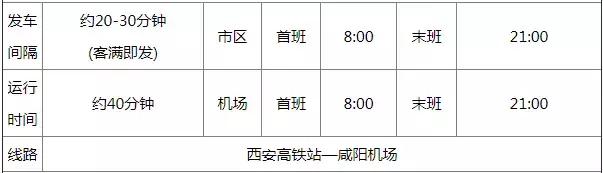 | 发车间隔 | 约20-30分钟 (客满即发) | 市区 | 首班 | 8:00 | 末班 | 21:00 |
|---|---|---|---|---|---|---|
| 运行时间 | 约40分钟 | 机场 | 首班 | 8:00 | 末班 | 21:00 |
| 线路 | 西安高铁站—咸阳机场 | | | | | |